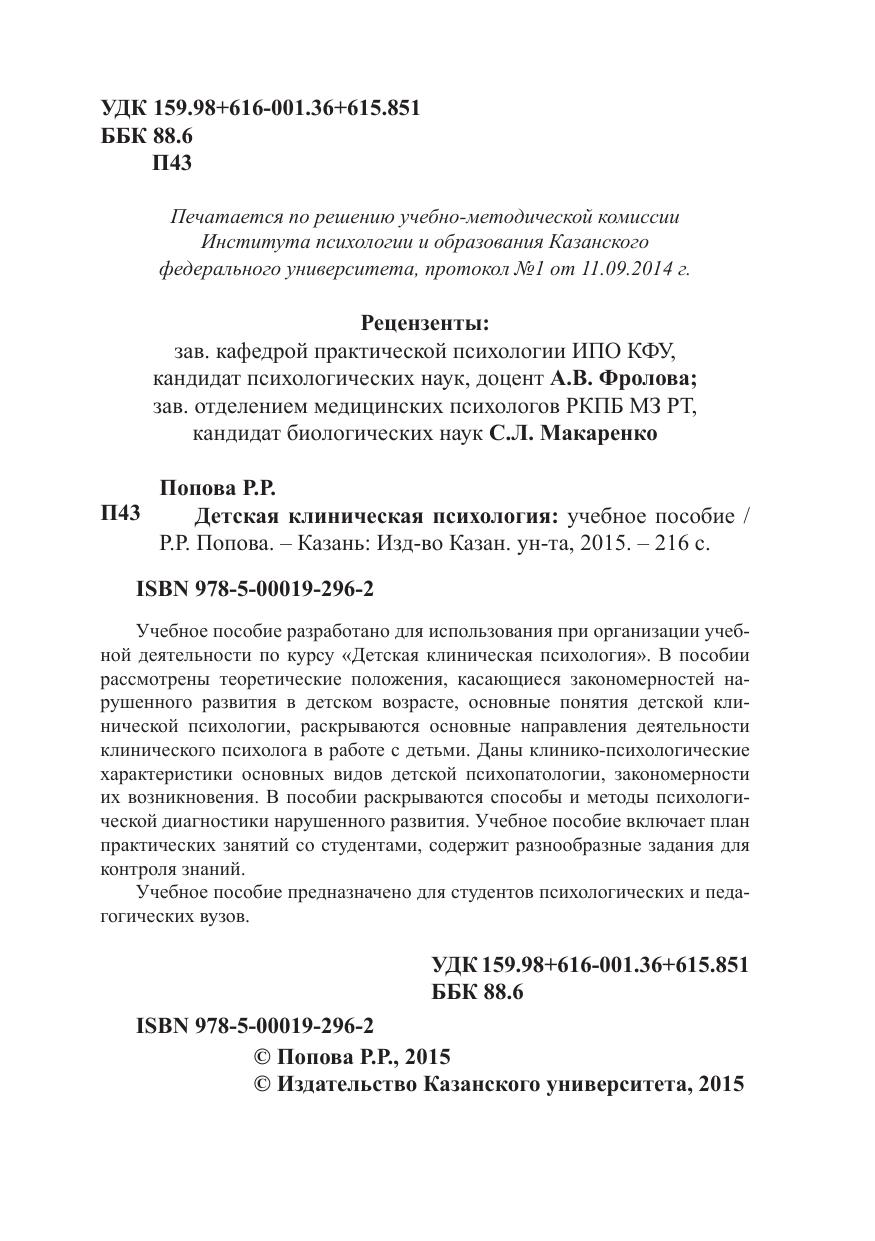 УДК 159.98+616-001.36+615.851
ББК 88.6
П43

Печатается по решению учебно-методической комиссии Института психологии и образования Казанского федерального университета, протокол №1 от 11.09.2014 г.

Рецензенты:
зав. кафедрой практической психологии ИПО КФУ,
кандидат психологических наук, доцент А.В. Фролова;
зав. отделением медицинских психологов РКПБ МЗ РТ,
кандидат биологических наук С.Л. Макаренко

Попова Р.Р.
П43 Детская клиническая психология: учебное пособие / Р.Р. Попова. – Казань: Изд-во Казан. ун-та, 2015. – 216 с.

ISBN 978-5-00019-296-2

Учебное пособие разработано для использования при организации учебной деятельности по курсу «Детская клиническая психология». В пособии рассмотрены теоретические положения, касающиеся закономерностей нарушенного развития в детском возрасте, основные понятия детской клинической психологии, раскрываются основные направления деятельности клинического психолога в работе с детьми. Даны клинико-психологические характеристики основных видов детской психопатологии, закономерности их возникновения. В пособии раскрываются способы и методы психологической диагностики нарушенного развития. Учебное пособие включает план практических занятий со студентами, содержит разнообразные задания для контроля знаний.

Учебное пособие предназначено для студентов психологических и педагогических вузов.

УДК 159.98+616-001.36+615.851
ББК 88.6

ISBN 978-5-00019-296-2
© Попова Р.Р., 2015
© Издательство Казанского университета, 2015